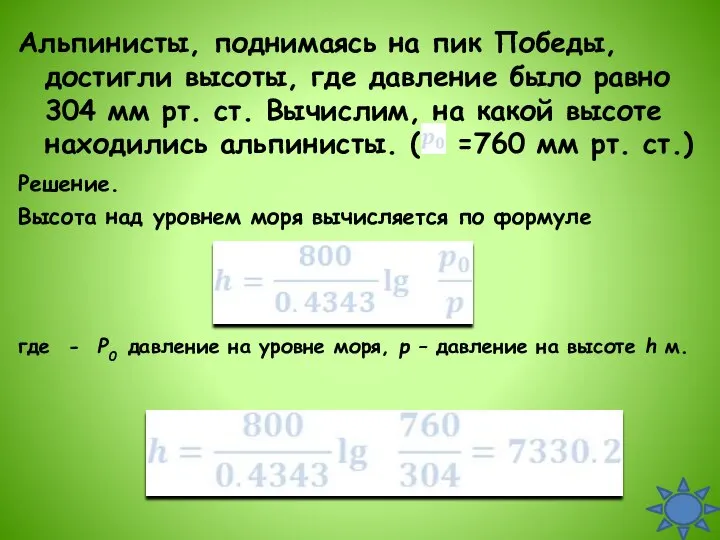 Альпинисты, поднимаясь на пик Победы, достигли высоты, где давление было равно 304 мм рт. ст. Вычислим, на какой высоте находились альпинисты. ($p_0$ =760 мм рт. ст.)

Решение.

Высота над уровнем моря вычисляется по формуле

$h = \frac{800}{0.4343} \lg \frac{p_0}{p}$

где - $P_0$ давление на уровне моря, $p$ – давление на высоте $h$ м.

$h = \frac{800}{0.4343} \lg \frac{760}{304} = 7330.2$